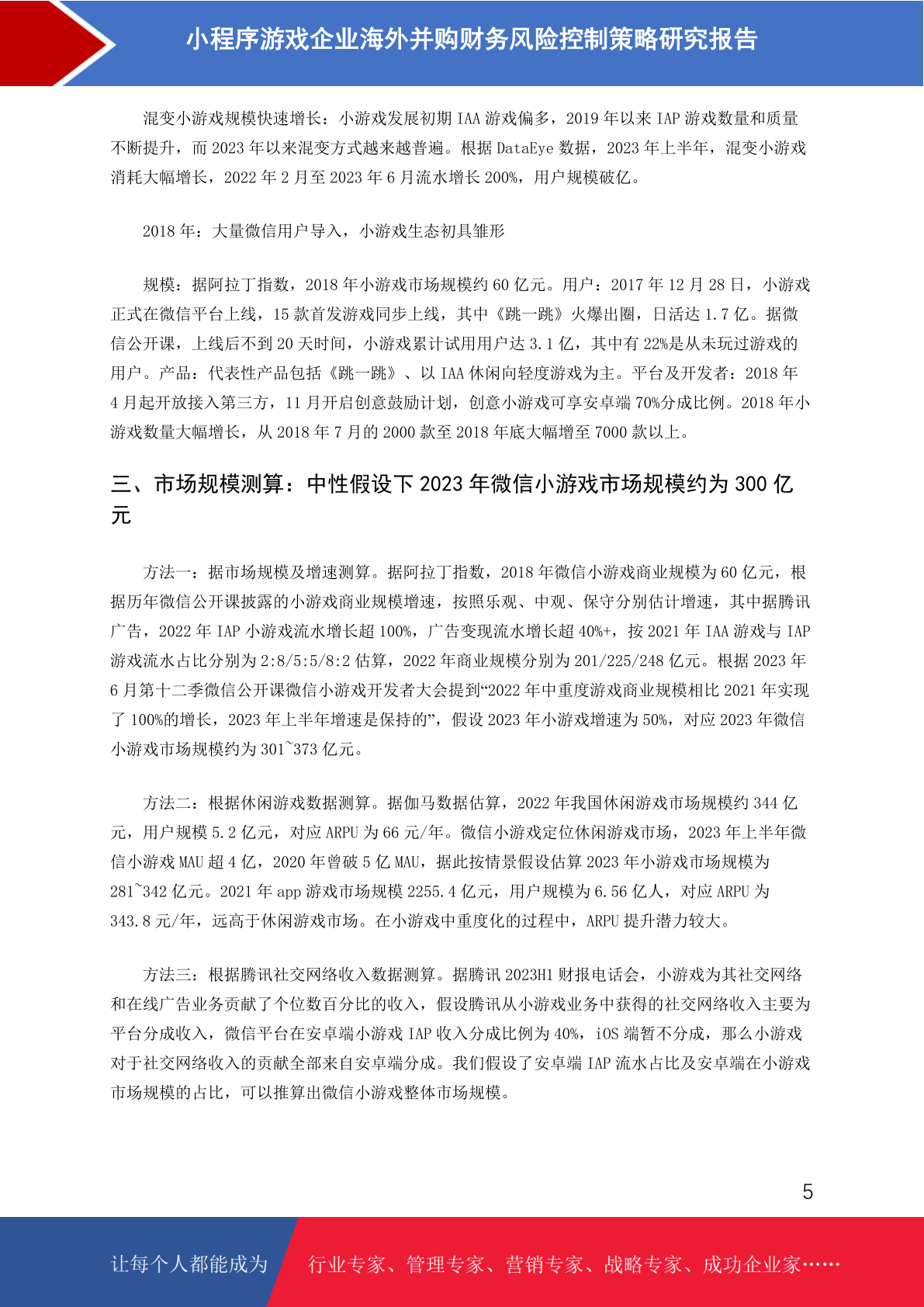 小程序游戏企业海外并购财务风险控制策略研究报告

混变小游戏规模快速增长：小游戏发展初期 IAA 游戏偏多，2019 年以来 IAP 游戏数量和质量不断提升，而 2023 年以来混变方式越来越普遍。根据 DataEye 数据，2023 年上半年，混变小游戏消耗大幅增长，2022 年 2 月至 2023 年 6 月流水增长 200%，用户规模破亿。

2018 年：大量微信用户导入，小游戏生态初具雏形

规模：据阿拉丁指数，2018 年小游戏市场规模约 60 亿元。用户：2017 年 12 月 28 日，小游戏正式在微信平台上线，15 款首发游戏同步上线，其中《跳一跳》火爆出圈，日活达 1.7 亿。据微信公开课，上线后不到 20 天时间，小游戏累计试用用户达 3.1 亿，其中有 22%是从未玩过游戏的用户。产品：代表性产品包括《跳一跳》、以 IAA 休闲向轻度游戏为主。平台及开发者：2018 年 4 月起开放接入第三方，11 月开启创意鼓励计划，创意小游戏可享安卓端 70%分成比例。2018 年小游戏数量大幅增长，从 2018 年 7 月的 2000 款至 2018 年底大幅增至 7000 款以上。

三、市场规模测算：中性假设下 2023 年微信小游戏市场规模约为 300 亿元

方法一：据市场规模及增速测算。据阿拉丁指数，2018 年微信小游戏商业规模为 60 亿元，根据历年微信公开课披露的小游戏商业规模增速，按照乐观、中观、保守分别估计增速，其中据腾讯广告，2022 年 IAP 小游戏流水增长超 100%，广告变现流水增长超 40%+，按 2021 年 IAA 游戏与 IAP 游戏流水占比分别为 2:8/5:5/8:2 估算，2022 年商业规模分别为 201/225/248 亿元。根据 2023 年 6 月第十二季微信公开课微信小游戏开发者大会提到“2022 年中重度游戏商业规模相比 2021 年实现了 100%的增长，2023 年上半年增速是保持的”，假设 2023 年小游戏增速为 50%，对应 2023 年微信小游戏市场规模约为 301~373 亿元。

方法二：根据休闲游戏数据测算。据伽马数据估算，2022 年我国休闲游戏市场规模约 344 亿元，用户规模 5.2 亿元，对应 ARPU 为 66 元/年。微信小游戏定位休闲游戏市场，2023 年上半年微信小游戏 MAU 超 4 亿，2020 年曾破 5 亿 MAU，据此按情景假设估算 2023 年小游戏市场规模为 281~342 亿元。2021 年 app 游戏市场规模 2255.4 亿元，用户规模为 6.56 亿人，对应 ARPU 为 343.8 元/年，远高于休闲游戏市场。在小游戏中重度化的过程中，ARPU 提升潜力较大。

方法三：根据腾讯社交网络收入数据测算。据腾讯 2023H1 财报电话会，小游戏为其社交网络和在线广告业务贡献了个位数百分比的收入，假设腾讯从小游戏业务中获得的社交网络收入主要为平台分成收入，微信平台在安卓端小游戏 IAP 收入分成比例为 40%，iOS 端暂不分成，那么小游戏对于社交网络收入的贡献全部来自安卓端分成。我们假设了安卓端 IAP 流水占比及安卓端在小游戏市场规模的占比，可以推算出微信小游戏整体市场规模。

5

让每个人都能成为 行业专家、管理专家、营销专家、战略专家、成功企业家……